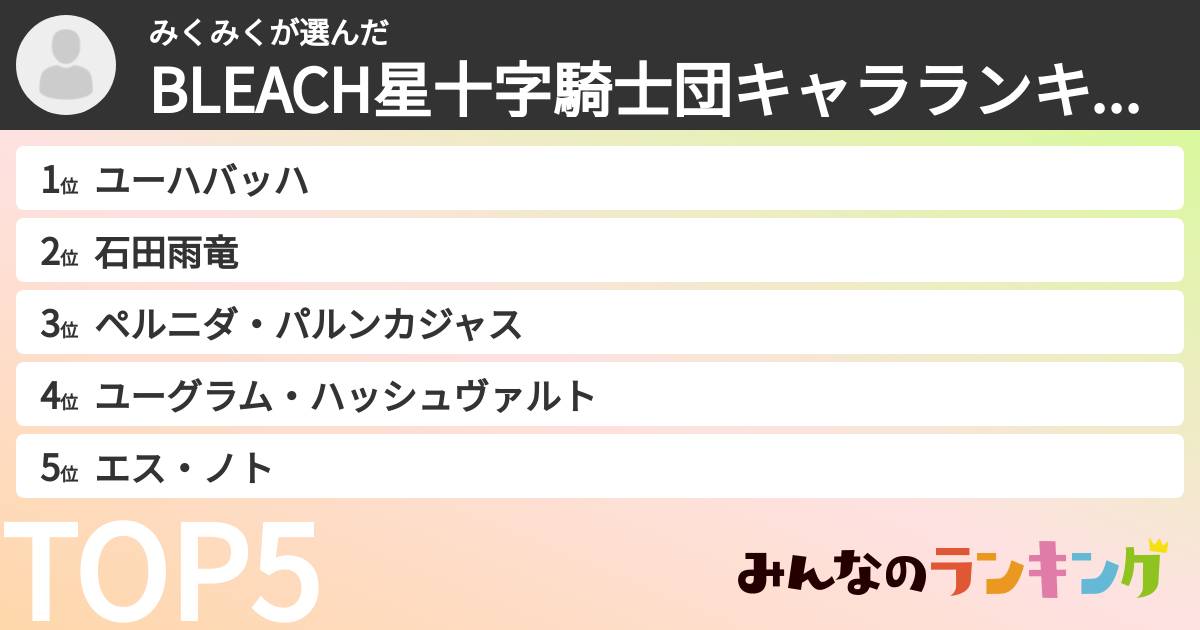 みくみくが選んだ
BLEACH星十字騎士団キャラランキ...

1位 ユーハバッハ
2位 石田雨竜
3位 ペルニダ・パルンカジャス
4位 ユーグラム・ハッシュヴァルト
5位 エス・ノト

TOP5

みんなのランキング